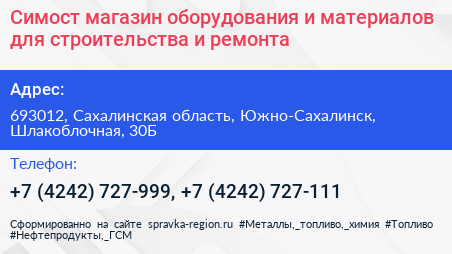 Симост магазин оборудования и материалов для строительства и ремонта

Адрес:

693012, Сахалинская область, Южно-Сахалинск, Шлакоблочная, 30Б

Телефон:

+7 (4242) 727-999, +7 (4242) 727-111

Сформированно на сайте spravka-region.ru #Металлы,_топливо,_химия #Топливо #Нефтепродукты,_ГСМ